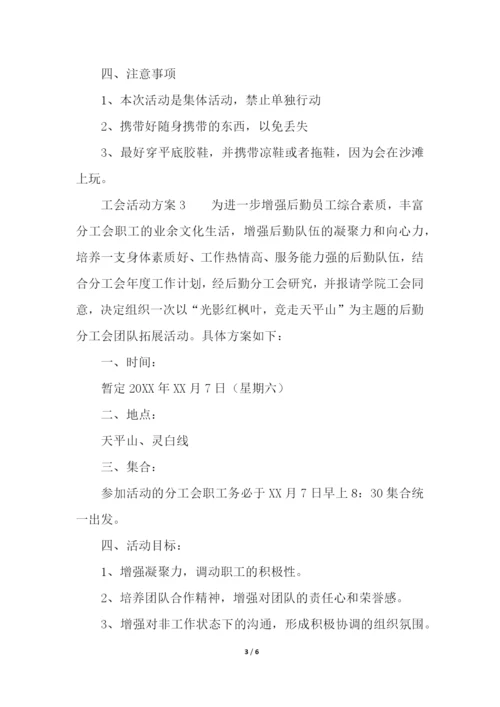 四、注意事项

1、本次活动是集体活动，禁止单独行动

2、携带好随身携带的东西，以免丢失

3、最好穿平底胶鞋，并携带凉鞋或者拖鞋，因为会在沙滩上玩。

工会活动方案 3　　为进一步增强后勤员工综合素质，丰富分工会职工的业余文化生活，增强后勤队伍的凝聚力和向心力，培养一支身体素质好、工作热情高、服务能力强的后勤队伍，结合分工会年度工作计划，经后勤分工会研究，并报请学院工会同意，决定组织一次以“光影红枫叶，竞走天平山”为主题的后勤分工会团队拓展活动。具体方案如下：

一、时间：

暂定 20XX 年 XX 月 7 日（星期六）

二、地点：

天平山、灵白线

三、集合：

参加活动的分工会职工务必于 XX 月 7 日早上 8：30 集合统一出发。

四、活动目标：

1、增强凝聚力，调动职工的积极性。

2、培养团队合作精神，增强对团队的责任心和荣誉感。

3、增强对非工作状态下的沟通，形成积极协调的组织氛围。

3 / 6